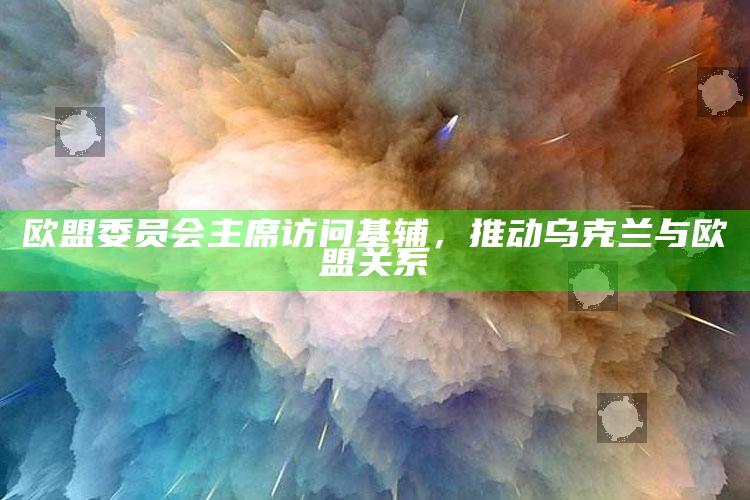 欧盟委员会主席访问基辅，推动乌克兰与欧盟关系